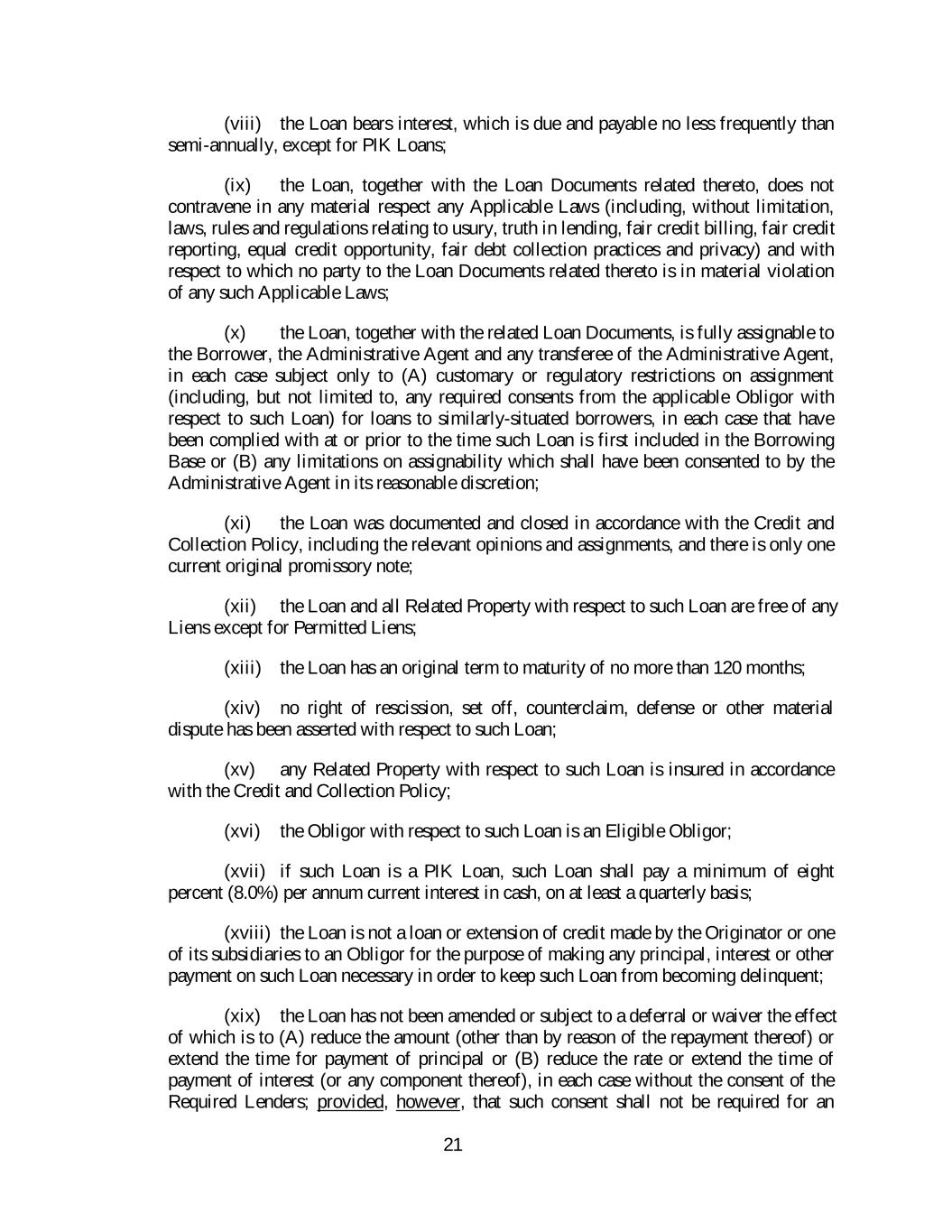 (viii) the Loan bears interest, which is due and payable no less frequently than semi-annually, except for PIK Loans;

(ix) the Loan, together with the Loan Documents related thereto, does not contravene in any material respect any Applicable Laws (including, without limitation, laws, rules and regulations relating to usury, truth in lending, fair credit billing, fair credit reporting, equal credit opportunity, fair debt collection practices and privacy) and with respect to which no party to the Loan Documents related thereto is in material violation of any such Applicable Laws;

(x) the Loan, together with the related Loan Documents, is fully assignable to the Borrower, the Administrative Agent and any transferee of the Administrative Agent, in each case subject only to (A) customary or regulatory restrictions on assignment (including, but not limited to, any required consents from the applicable Obligor with respect to such Loan) for loans to similarly-situated borrowers, in each case that have been complied with at or prior to the time such Loan is first included in the Borrowing Base or (B) any limitations on assignability which shall have been consented to by the Administrative Agent in its reasonable discretion;

(xi) the Loan was documented and closed in accordance with the Credit and Collection Policy, including the relevant opinions and assignments, and there is only one current original promissory note;

(xii) the Loan and all Related Property with respect to such Loan are free of any Liens except for Permitted Liens;

(xiii) the Loan has an original term to maturity of no more than 120 months;

(xiv) no right of rescission, set off, counterclaim, defense or other material dispute has been asserted with respect to such Loan;

(xv) any Related Property with respect to such Loan is insured in accordance with the Credit and Collection Policy;

(xvi) the Obligor with respect to such Loan is an Eligible Obligor;

(xvii) if such Loan is a PIK Loan, such Loan shall pay a minimum of eight percent (8.0%) per annum current interest in cash, on at least a quarterly basis;

(xviii) the Loan is not a loan or extension of credit made by the Originator or one of its subsidiaries to an Obligor for the purpose of making any principal, interest or other payment on such Loan necessary in order to keep such Loan from becoming delinquent;

(xix) the Loan has not been amended or subject to a deferral or waiver the effect of which is to (A) reduce the amount (other than by reason of the repayment thereof) or extend the time for payment of principal or (B) reduce the rate or extend the time of payment of interest (or any component thereof), in each case without the consent of the Required Lenders; provided, however, that such consent shall not be required for an

21